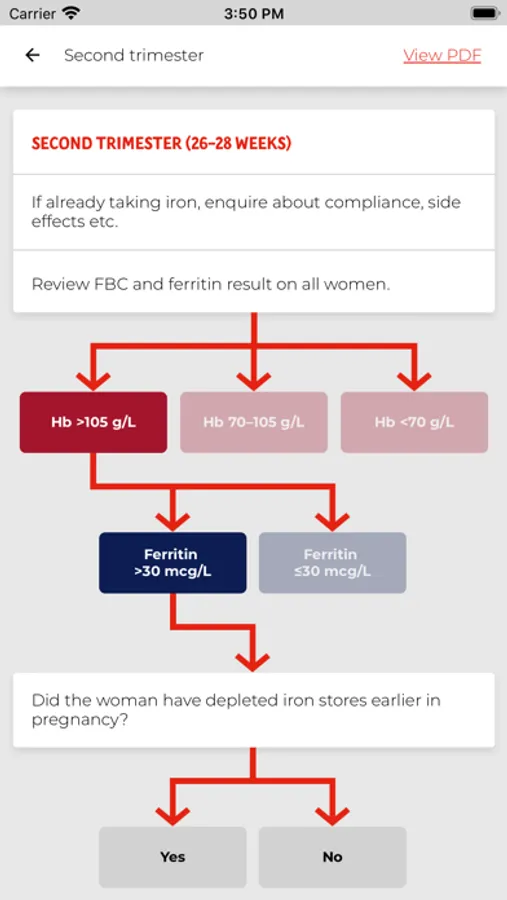 Carrier 3:50 PM

Second trimester View PDF

SECOND TRIMESTER (26–28 WEEKS)

If already taking iron, enquire about compliance, side effects etc.

Review FBC and ferritin result on all women.

Hb >105 g/L

Hb 70–105 g/L

Hb <70 g/L

Ferritin >30 mcg/L

Ferritin ≤30 mcg/L

Did the woman have depleted iron stores earlier in pregnancy?

Yes

No